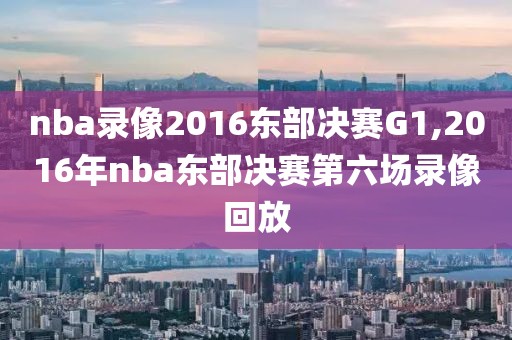 nba录像2016东部决赛G1,2016年nba东部决赛第六场录像回放